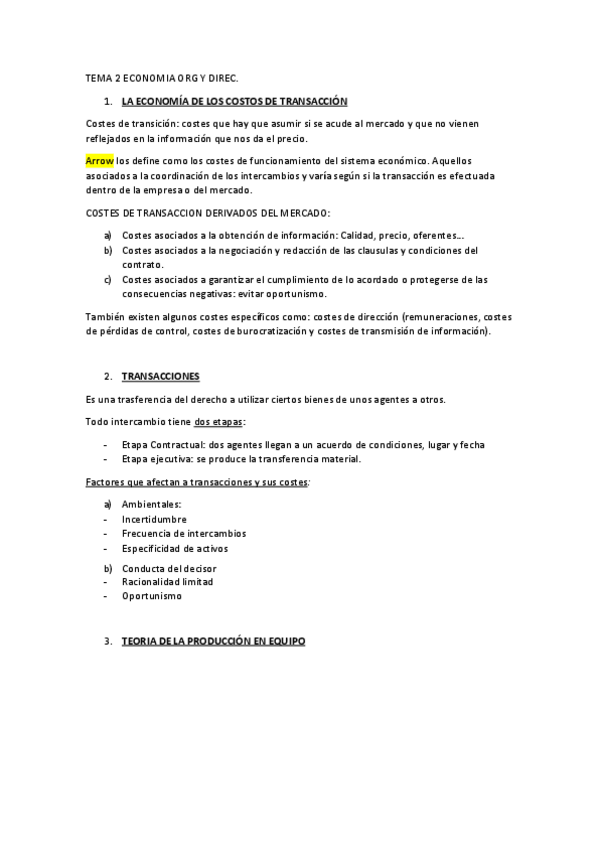 TEMA 2 ECONOMIA ORG Y DIREC.

1. LA ECONOMÍA DE LOS COSTOS DE TRANSACCIÓN

Costes de transición: costes que hay que asumir si se acude al mercado y que no vienen reflejados en la información que nos da el precio.

Arrow los define como los costes de funcionamiento del sistema económico. Aquellos asociados a la coordinación de los intercambios y varía según si la transacción es efectuada dentro de la empresa o del mercado.

COSTES DE TRANSACCION DERIVADOS DEL MERCADO:

a) Costes asociados a la obtención de información: Calidad, precio, oferentes…
b) Costes asociados a la negociación y redacción de las clausulas y condiciones del contrato.
c) Costes asociados a garantizar el cumplimiento de lo acordado o protegerse de las consecuencias negativas: evitar oportunismo.

También existen algunos costes específicos como: costes de dirección (remuneraciones, costes de pérdidas de control, costes de burocratización y costes de transmisión de información).

2. TRANSACCIONES

Es una trasferencia del derecho a utilizar ciertos bienes de unos agentes a otros.

Todo intercambio tiene dos etapas:

- Etapa Contractual: dos agentes llegan a un acuerdo de condiciones, lugar y fecha
- Etapa ejecutiva: se produce la transferencia material.

Factores que afectan a transacciones y sus costes:

a) Ambientales:
- Incertidumbre
- Frecuencia de intercambios
- Especificidad de activos

b) Conducta del decisor
- Racionalidad limitad
- Oportunismo

3. TEORIA DE LA PRODUCCIÓN EN EQUIPO